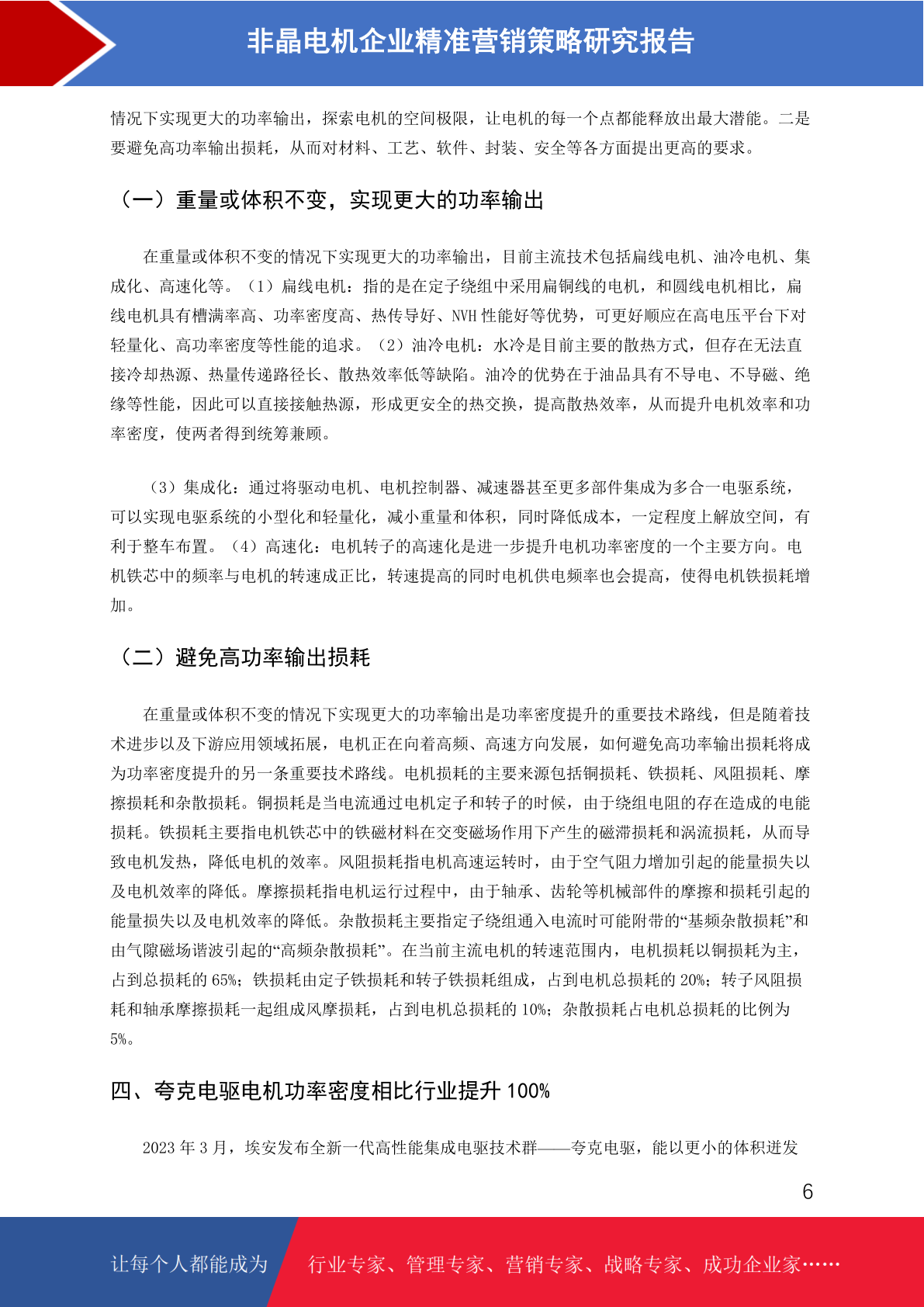 非晶电机企业精准营销策略研究报告

情况下实现更大的功率输出，探索电机的空间极限，让电机的每一个点都能释放出最大潜能。二是要避免高功率输出损耗，从而对材料、工艺、软件、封装、安全等各方面提出更高的要求。

（一）重量或体积不变，实现更大的功率输出

在重量或体积不变的情况下实现更大的功率输出，目前主流技术包括扁线电机、油冷电机、集成化、高速化等。（1）扁线电机：指的是在定子绕组中采用扁铜线的电机，和圆线电机相比，扁线电机具有槽满率高、功率密度高、热传导好、NVH 性能好等优势，可更好顺应在高电压平台下对轻量化、高功率密度等性能的追求。（2）油冷电机：水冷是目前主要的散热方式，但存在无法直接冷却热源、热量传递路径长、散热效率低等缺陷。油冷的优势在于油品具有不导电、不导磁、绝缘等性能，因此可以直接接触热源，形成更安全的热交换，提高散热效率，从而提升电机效率和功率密度，使两者得到统筹兼顾。

（3）集成化：通过将驱动电机、电机控制器、减速器甚至更多部件集成为多合一电驱系统，可以实现电驱系统的小型化和轻量化，减小重量和体积，同时降低成本，一定程度上解放空间，有利于整车布置。（4）高速化：电机转子的高速化是进一步提升电机功率密度的一个主要方向。电机铁芯中的频率与电机的转速成正比，转速提高的同时电机供电频率也会提高，使得电机铁损耗增加。

（二）避免高功率输出损耗

在重量或体积不变的情况下实现更大的功率输出是功率密度提升的重要技术路线，但是随着技术进步以及下游应用领域拓展，电机正在向着高频、高速方向发展，如何避免高功率输出损耗将成为功率密度提升的另一条重要技术路线。电机损耗的主要来源包括铜损耗、铁损耗、风阻损耗、摩擦损耗和杂散损耗。铜损耗是当电流通过电机定子和转子的时候，由于绕组电阻的存在造成的电能损耗。铁损耗主要指电机铁芯中的铁磁材料在交变磁场作用下产生的磁滞损耗和涡流损耗，从而导致电机发热，降低电机的效率。风阻损耗指电机高速运转时，由于空气阻力增加引起的能量损失以及电机效率的降低。摩擦损耗指电机运行过程中，由于轴承、齿轮等机械部件的摩擦和损耗引起的能量损失以及电机效率的降低。杂散损耗主要指定子绕组通入电流时可能附带的“基频杂散损耗”和由气隙磁场谐波引起的“高频杂散损耗”。在当前主流电机的转速范围内，电机损耗以铜损耗为主，占到总损耗的 65%；铁损耗由定子铁损耗和转子铁损耗组成，占到电机总损耗的 20%；转子风阻损耗和轴承摩擦损耗一起组成风摩损耗，占到电机总损耗的 10%；杂散损耗占电机总损耗的比例为 5%。

四、夸克电驱电机功率密度相比行业提升 100%

2023 年 3 月，埃安发布全新一代高性能集成电驱技术群——夸克电驱，能以更小的体积迸发

6

让每个人都能成为 行业专家、管理专家、营销专家、战略专家、成功企业家……